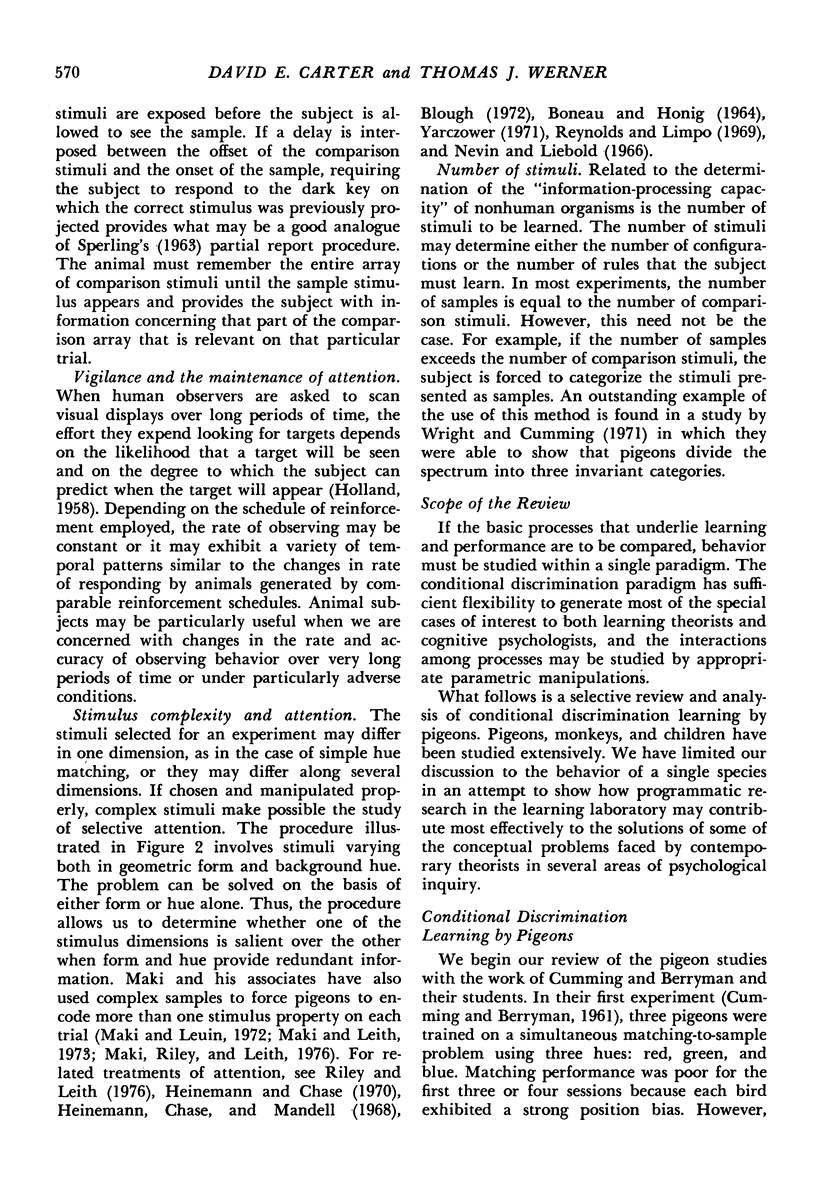 570 DAVID E. CARTER and THOMAS J. WERNER

stimuli are exposed before the subject is allowed to see the sample. If a delay is interposed between the offset of the comparison stimuli and the onset of the sample, requiring the subject to respond to the dark key on which the correct stimulus was previously projected provides what may be a good analogue of Sperling's (1963) partial report procedure. The animal must remember the entire array of comparison stimuli until the sample stimulus appears and provides the subject with information concerning that part of the comparison array that is relevant on that particular trial.

Vigilance and the maintenance of attention. When human observers are asked to scan visual displays over long periods of time, the effort they expend looking for targets depends on the likelihood that a target will be seen and on the degree to which the subject can predict when the target will appear (Holland, 1958). Depending on the schedule of reinforcement employed, the rate of observing may be constant or it may exhibit a variety of temporal patterns similar to the changes in rate of responding by animals generated by comparable reinforcement schedules. Animal subjects may be particularly useful when we are concerned with changes in the rate and accuracy of observing behavior over very long periods of time or under particularly adverse conditions.

Stimulus complexity and attention. The stimuli selected for an experiment may differ in one dimension, as in the case of simple hue matching, or they may differ along several dimensions. If chosen and manipulated properly, complex stimuli make possible the study of selective attention. The procedure illustrated in Figure 2 involves stimuli varying both in geometric form and background hue. The problem can be solved on the basis of either form or hue alone. Thus, the procedure allows us to determine whether one of the stimulus dimensions is salient over the other when form and hue provide redundant information. Maki and his associates have also used complex samples to force pigeons to encode more than one stimulus property on each trial (Maki and Leuin, 1972; Maki and Leith, 1973; Maki, Riley, and Leith, 1976). For related treatments of attention, see Riley and Leith (1976), Heinemann and Chase (1970), Heinemann, Chase, and Mandell (1968), Blough (1972), Boneau and Honig (1964), Yarczower (1971), Reynolds and Limpo (1969), and Nevin and Liebold (1966).

Number of stimuli. Related to the determination of the "information-processing capacity" of nonhuman organisms is the number of stimuli to be learned. The number of stimuli may determine either the number of configurations or the number of rules that the subject must learn. In most experiments, the number of samples is equal to the number of comparison stimuli. However, this need not be the case. For example, if the number of samples exceeds the number of comparison stimuli, the subject is forced to categorize the stimuli presented as samples. An outstanding example of the use of this method is found in a study by Wright and Cumming (1971) in which they were able to show that pigeons divide the spectrum into three invariant categories.

Scope of the Review

If the basic processes that underlie learning and performance are to be compared, behavior must be studied within a single paradigm. The conditional discrimination paradigm has sufficient flexibility to generate most of the special cases of interest to both learning theorists and cognitive psychologists, and the interactions among processes may be studied by appropriate parametric manipulations.

What follows is a selective review and analysis of conditional discrimination learning by pigeons. Pigeons, monkeys, and children have been studied extensively. We have limited our discussion to the behavior of a single species in an attempt to show how programmatic research in the learning laboratory may contribute most effectively to the solutions of some of the conceptual problems faced by contemporary theorists in several areas of psychological inquiry.

Conditional Discrimination Learning by Pigeons

We begin our review of the pigeon studies with the work of Cumming and Berryman and their students. In their first experiment (Cumming and Berryman, 1961), three pigeons were trained on a simultaneous matching-to-sample problem using three hues: red, green, and blue. Matching performance was poor for the first three or four sessions because each bird exhibited a strong position bias. However,